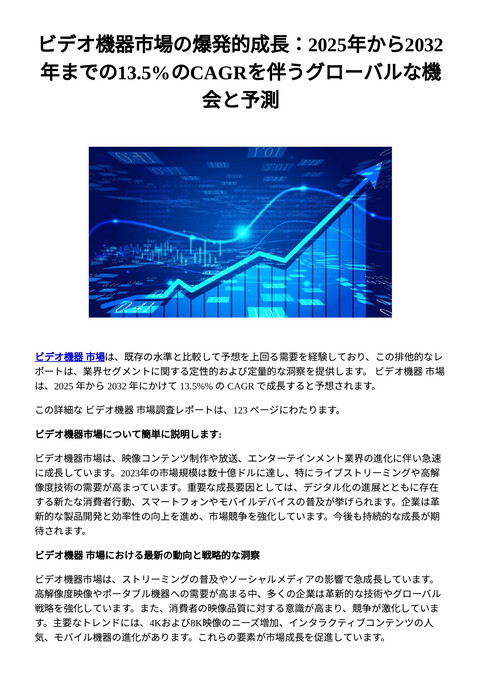 ビデオ機器市場の爆発的成長：2025年から2032年までの13.5%のCAGRを伴うグローバルな機会と予測

ビデオ機器 市場は、既存の水準と比較して予想を上回る需要を経験しており、この排他的なレポートは、業界セグメントに関する定性的および定量的な洞察を提供します。 ビデオ機器 市場は、2025 年から 2032 年にかけて 13.5%% の CAGR で成長すると予想されます。

この詳細な ビデオ機器 市場調査レポートは、123 ページにわたります。

ビデオ機器市場について簡単に説明します:

ビデオ機器市場は、映像コンテンツ制作や放送、エンターテインメント業界の進化に伴い急速に成長しています。2023年の市場規模は数十億ドルに達し、特にライブストリーミングや高解像度技術の需要が高まっています。重要な成長要因としては、デジタル化の進展とともに存在する新たな消費者行動、スマートフォンやモバイルデバイスの普及が挙げられます。企業は革新的な製品開発と効率性の向上を進め、市場競争を強化しています。今後も持続的な成長が期待されます。

ビデオ機器 市場における最新の動向と戦略的な洞察

ビデオ機器市場は、ストリーミングの普及やソーシャルメディアの影響で急成長しています。高解像度映像やポータブル機器への需要が高まる中、多くの企業は革新的な技術やグローバル戦略を強化しています。また、消費者の映像品質に対する意識が高まり、競争が激化しています。主要なトレンドには、4Kおよび8K映像のニーズ増加、インタラクティブコンテンツの人気、モバイル機器の進化があります。これらの要素が市場成長を促進しています。